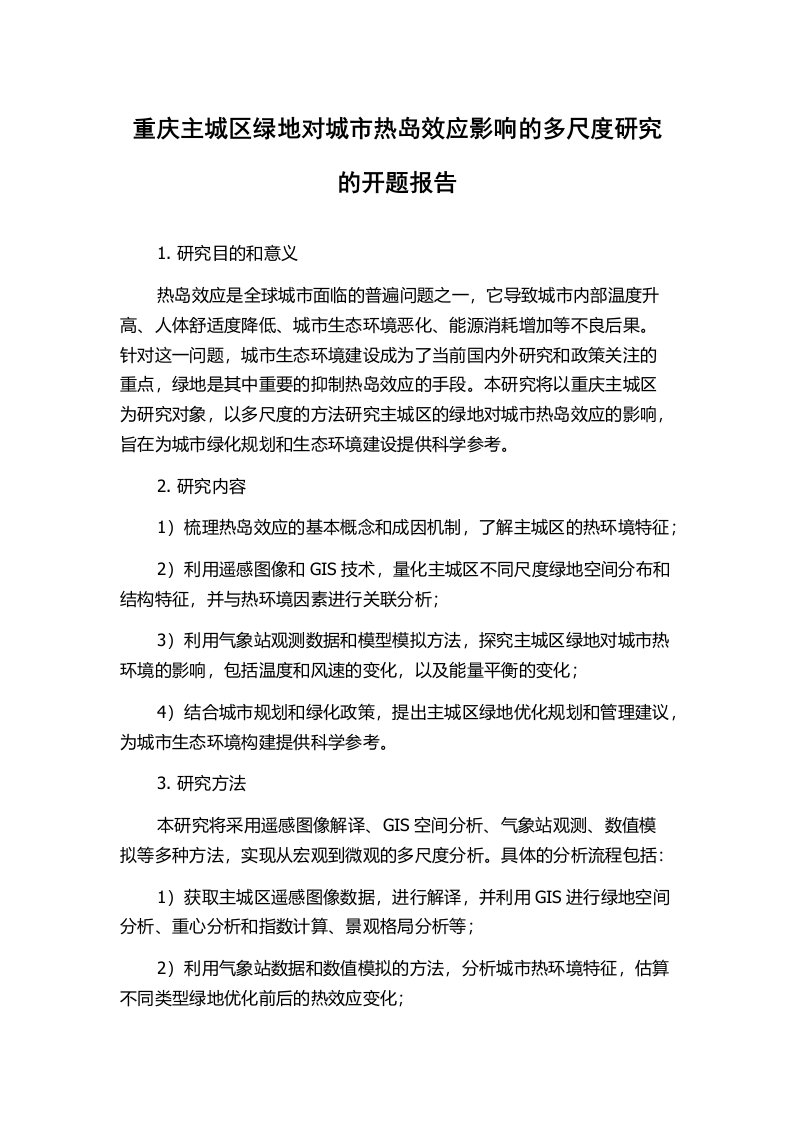 重庆主城区绿地对城市热岛效应影响的多尺度研究的开题报告

1. 研究目的和意义

热岛效应是全球城市面临的普遍问题之一，它导致城市内部温度升高、人体舒适度降低、城市生态环境恶化、能源消耗增加等不良后果。针对这一问题，城市生态环境建设成为了当前国内外研究和政策关注的重点，绿地是其中重要的抑制热岛效应的手段。本研究将以重庆主城区为研究对象，以多尺度的方法研究主城区的绿地对城市热岛效应的影响，旨在为城市绿化规划和生态环境建设提供科学参考。

2. 研究内容

1）梳理热岛效应的基本概念和成因机制，了解主城区的热环境特征；

2）利用遥感图像和 GIS 技术，量化主城区不同尺度绿地空间分布和结构特征，并与热环境因素进行关联分析；

3）利用气象站观测数据和模型模拟方法，探究主城区绿地对城市热环境的影响，包括温度和风速的变化，以及能量平衡的变化；

4）结合城市规划和绿化政策，提出主城区绿地优化规划和管理建议，为城市生态环境构建提供科学参考。

3. 研究方法

本研究将采用遥感图像解译、GIS 空间分析、气象站观测、数值模拟等多种方法，实现从宏观到微观的多尺度分析。具体的分析流程包括：

1）获取主城区遥感图像数据，进行解译，并利用 GIS 进行绿地空间分析、重心分析和指数计算、景观格局分析等；

2）利用气象站数据和数值模拟的方法，分析城市热环境特征，估算不同类型绿地优化前后的热效应变化；